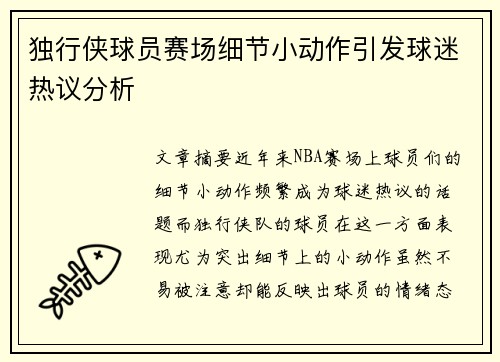 独行侠球员赛场细节小动作引发球迷热议分析

文章摘要近年来NBA赛场上球员们的细节小动作频繁成为球迷热议的话题而独行侠队的球员在这一方面表现尤为突出细节上的小动作虽然不易被注意却能反映出球员的情绪态